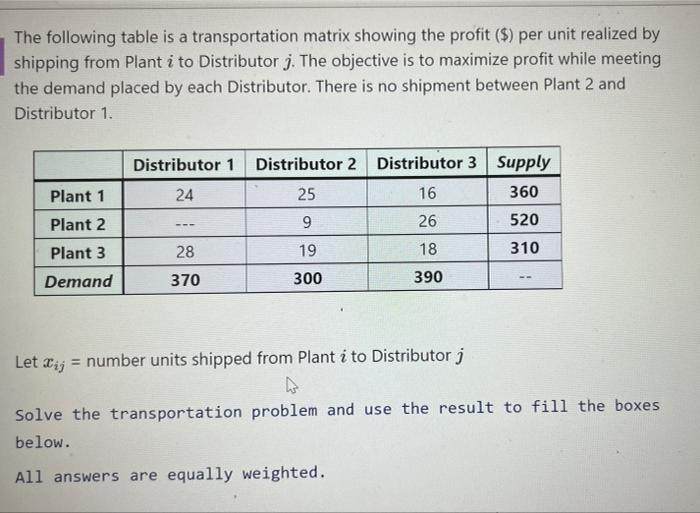 The following table is a transportation matrix showing the profit ($) per unit realized by shipping from Plant $i$ to Distributor $j$. The objective is to maximize profit while meeting the demand placed by each Distributor. There is no shipment between Plant 2 and Distributor 1.

| | Distributor 1 | Distributor 2 | Distributor 3 | Supply |
|---|---|---|---|---|
| Plant 1 | 24 | 25 | 16 | 360 |
| Plant 2 | --- | 9 | 26 | 520 |
| Plant 3 | 28 | 19 | 18 | 310 |
| Demand | 370 | 300 | 390 | -- |

Let $x_{ij}$ = number units shipped from Plant $i$ to Distributor $j$

Solve the transportation problem and use the result to fill the boxes below.

All answers are equally weighted.